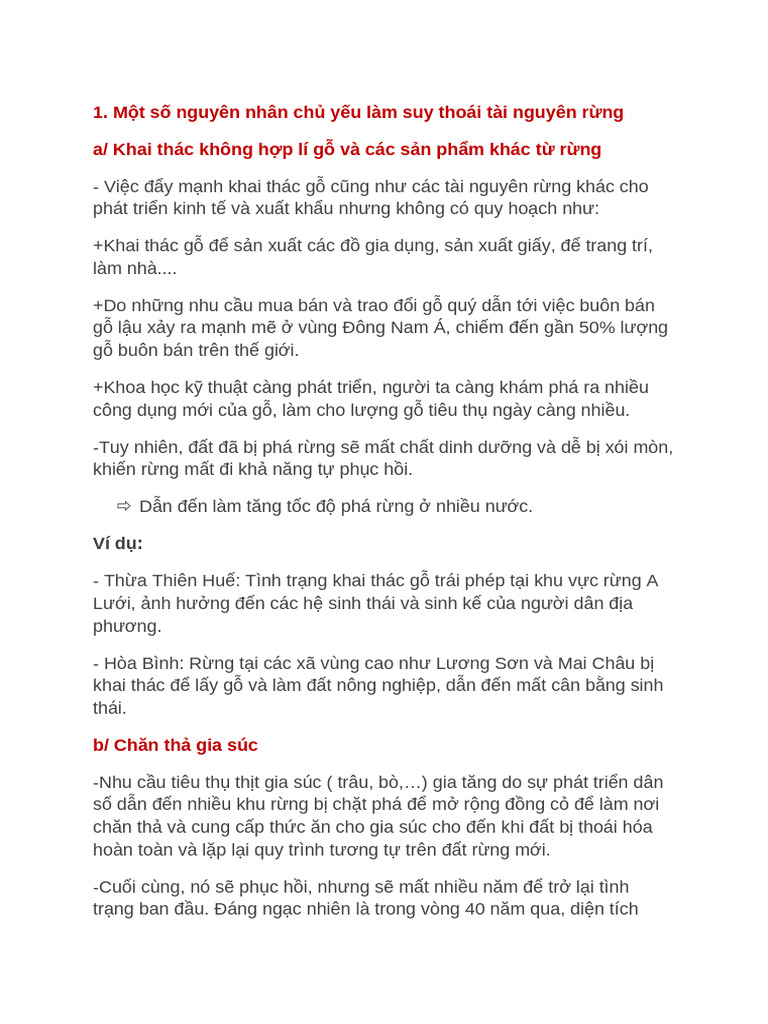 1. Một số nguyên nhân chủ yếu làm suy thoái tài nguyên rừng

a/ Khai thác không hợp lí gỗ và các sản phẩm khác từ rừng

- Việc đẩy mạnh khai thác gỗ cũng như các tài nguyên rừng khác cho phát triển kinh tế và xuất khẩu nhưng không có quy hoạch như:

+Khai thác gỗ để sản xuất các đồ gia dụng, sản xuất giấy, để trang trí, làm nhà....

+Do những nhu cầu mua bán và trao đổi gỗ quý dẫn tới việc buôn bán gỗ lậu xảy ra mạnh mẽ ở vùng Đông Nam Á, chiếm đến gần 50% lượng gỗ buôn bán trên thế giới.

+Khoa học kỹ thuật càng phát triển, người ta càng khám phá ra nhiều công dụng mới của gỗ, làm cho lượng gỗ tiêu thụ ngày càng nhiều.

-Tuy nhiên, đất đã bị phá rừng sẽ mất chất dinh dưỡng và dễ bị xói mòn, khiến rừng mất đi khả năng tự phục hồi.

⇨ Dẫn đến làm tăng tốc độ phá rừng ở nhiều nước.

Ví dụ:

- Thừa Thiên Huế: Tình trạng khai thác gỗ trái phép tại khu vực rừng A Lưới, ảnh hưởng đến các hệ sinh thái và sinh kế của người dân địa phương.

- Hòa Bình: Rừng tại các xã vùng cao như Lương Sơn và Mai Châu bị khai thác để lấy gỗ và làm đất nông nghiệp, dẫn đến mất cân bằng sinh thái.

b/ Chăn thả gia súc

-Nhu cầu tiêu thụ thịt gia súc ( trâu, bò,…) gia tăng do sự phát triển dân số dẫn đến nhiều khu rừng bị chặt phá để mở rộng đồng cỏ để làm nơi chăn thả và cung cấp thức ăn cho gia súc cho đến khi đất bị thoái hóa hoàn toàn và lặp lại quy trình tương tự trên đất rừng mới.

-Cuối cùng, nó sẽ phục hồi, nhưng sẽ mất nhiều năm để trở lại tình trạng ban đầu. Đáng ngạc nhiên là trong vòng 40 năm qua, diện tích